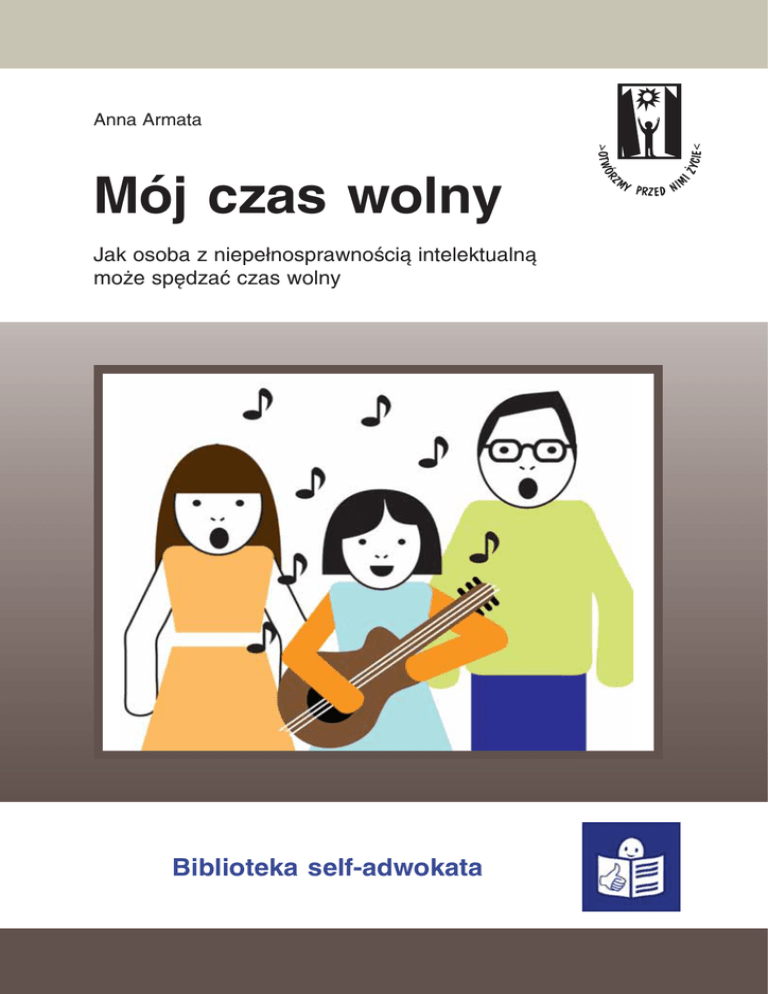 Anna Armata

>OTWÓRZMY PRZED NIMI ŻYCIE<

Mój czas wolny

Jak osoba z niepełnosprawnością intelektualną może spędzać czas wolny

Biblioteka self-adwokata